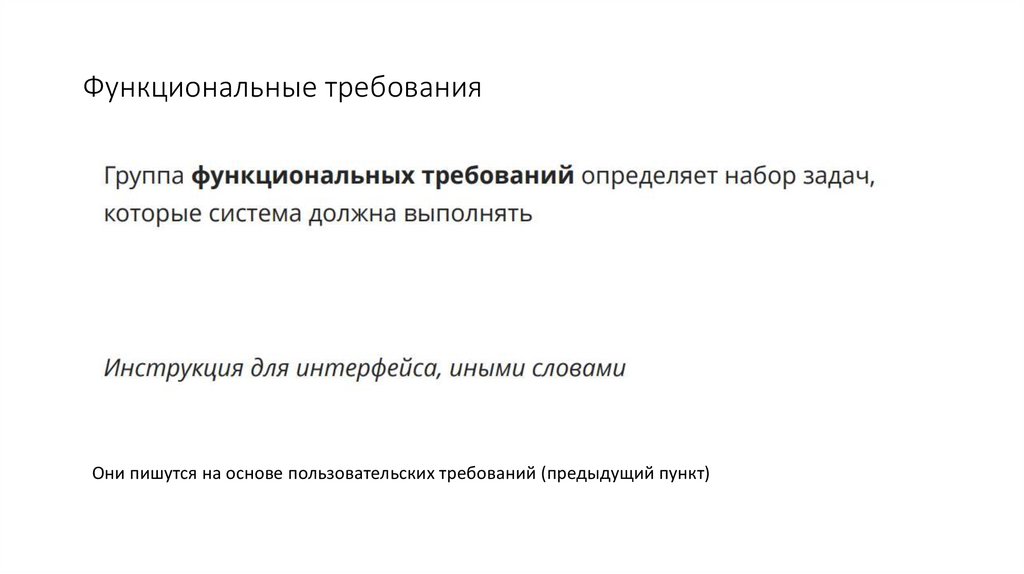 Функциональные требования

Группа функциональных требований определяет набор задач, которые система должна выполнять

Инструкция для интерфейса, иными словами

Они пишутся на основе пользовательских требований (предыдущий пункт)